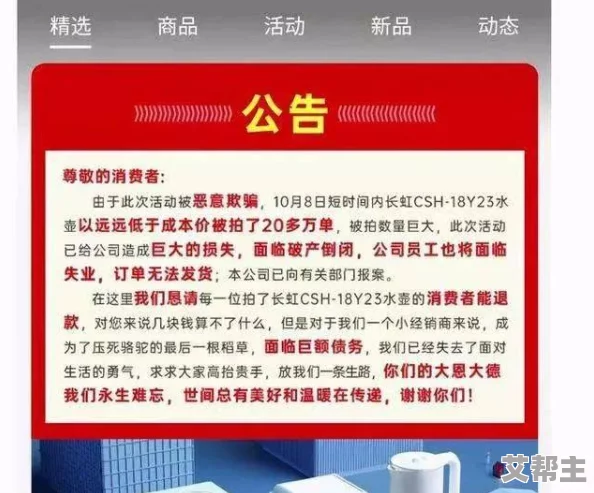 精选　商品　活动　新品　动态

公告

尊敬的消费者：

由于此次活动被恶意欺骗，10月8日短时间内长虹CSH-18Y23水壶以远远低于成本价被拍了20多万单，被拍数量巨大，此次活动已给公司造成巨大的损失，面临破产倒闭，公司员工也将面临失业，订单无法发货；本公司已向有关部门报案。

在这里我们恳请每一位拍了长虹CSH-18Y23水壶的消费者能退款，对您来说几块钱算不了什么，但是对于我们一个小经销商来说，成为了压死骆驼的最后一根稻草，面临巨额债务，我们已经失去了面对生活的勇气，求求大家高抬贵手，放我们一条生路，你们的大恩大德我们永生难忘，世间总有美好和温暖在传递，谢谢你们！

艾帮主